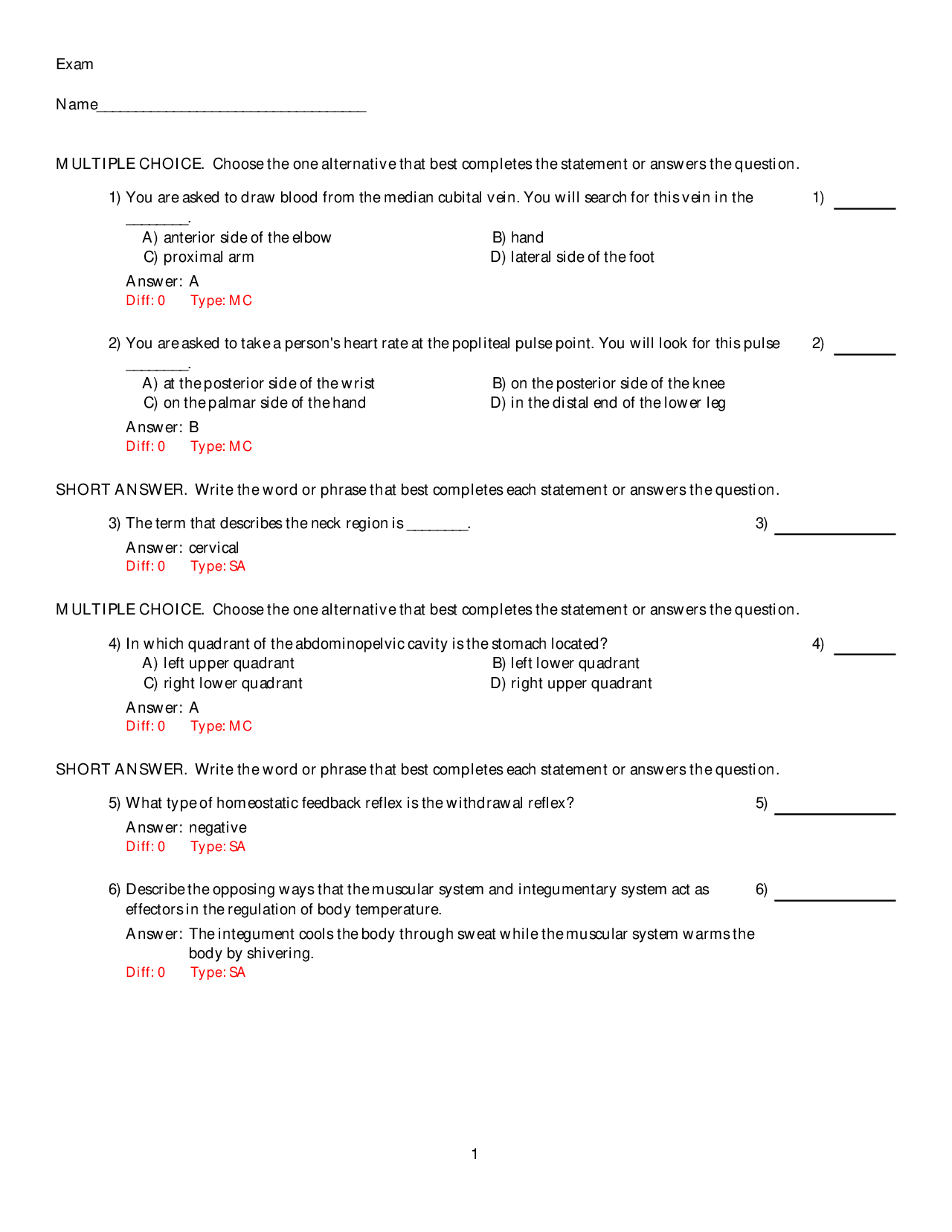 Exam

Name____

MULTIPLE CHOICE. Choose the one alternative that best completes the statement or answers the question.

1) You are asked to draw blood from the median cubital vein. You will search for this vein in the ____.
1) ____

A) anterior side of the elbow
B) hand
C) proximal arm
D) lateral side of the foot

Answer: A
Diff: 0 Type: MC

2) You are asked to take a person's heart rate at the popliteal pulse point. You will look for this pulse ____.
2) ____

A) at the posterior side of the wrist
B) on the posterior side of the knee
C) on the palmar side of the hand
D) in the distal end of the lower leg

Answer: B
Diff: 0 Type: MC

SHORT ANSWER. Write the word or phrase that best completes each statement or answers the question.

3) The term that describes the neck region is ____.
3) ____

Answer: cervical
Diff: 0 Type: SA

MULTIPLE CHOICE. Choose the one alternative that best completes the statement or answers the question.

4) In which quadrant of the abdominopelvic cavity is the stomach located?
4) ____

A) left upper quadrant
B) left lower quadrant
C) right lower quadrant
D) right upper quadrant

Answer: A
Diff: 0 Type: MC

SHORT ANSWER. Write the word or phrase that best completes each statement or answers the question.

5) What type of homeostatic feedback reflex is the withdrawal reflex?
5) ____

Answer: negative
Diff: 0 Type: SA

6) Describe the opposing ways that the muscular system and integumentary system act as effectors in the regulation of body temperature.
6) ____

Answer: The integument cools the body through sweat while the muscular system warms the body by shivering.
Diff: 0 Type: SA

1